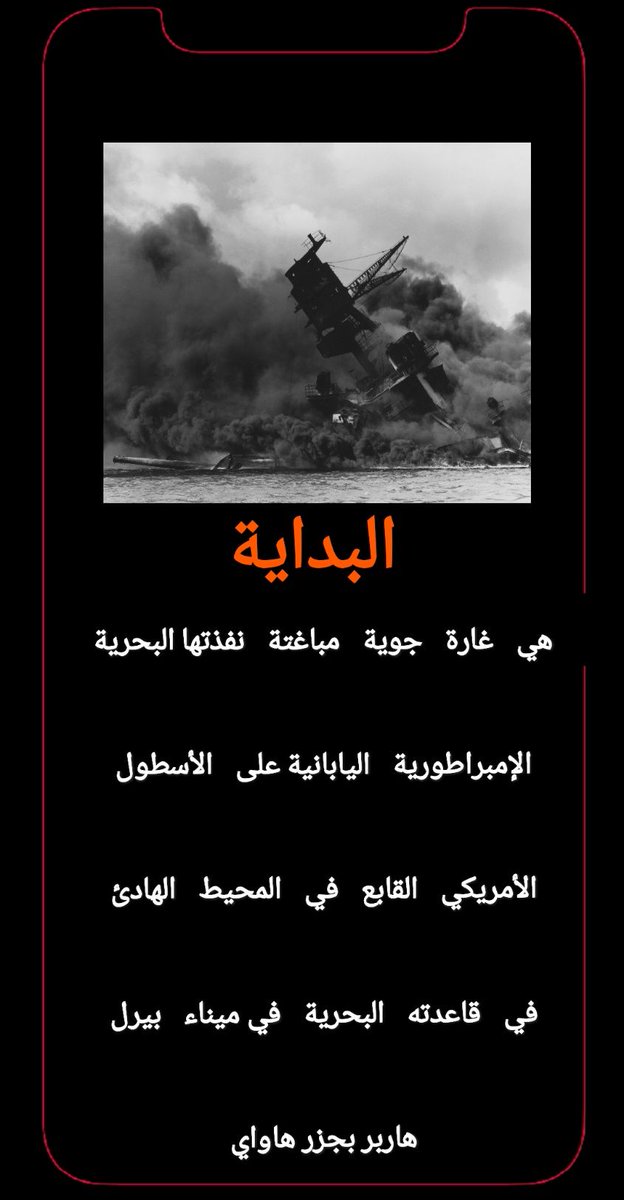 البداية

هي غارة جوية مباغتة نفذتها البحرية الإمبراطورية اليابانية على الأسطول الأمريكي القابع في المحيط الهادئ في قاعدته البحرية في ميناء بيرل هاربر بجزر هاواي